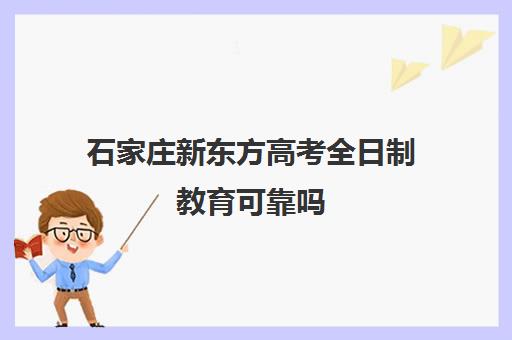 石家庄新东方高考全日制教育可靠吗